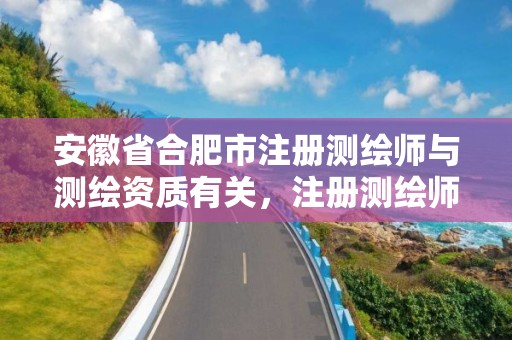 安徽省合肥市注册测绘师与测绘资质有关，注册测绘师